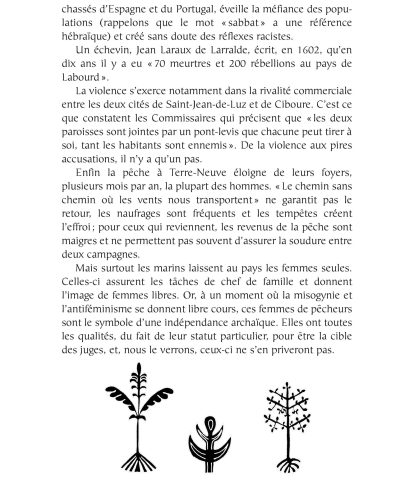 chassés d'Espagne et du Portugal, éveille la méfiance des populations (rappelons que le mot « sabbat » a une référence hébraïque) et créé sans doute des réflexes racistes.

Un échevin, Jean Laraux de Larralde, écrit, en 1602, qu'en dix ans il y a eu « 70 meurtres et 200 rébellions au pays de Labourd ».

La violence s'exerce notamment dans la rivalité commerciale entre les deux cités de Saint-Jean-de-Luz et de Ciboure. C'est ce que constatent les Commissaires qui précisent que « les deux paroisses sont jointes par un pont-levis que chacune peut tirer à soi, tant les habitants sont ennemis ». De la violence aux pires accusations, il n'y a qu'un pas.

Enfin la pêche à Terre-Neuve éloigne de leurs foyers, plusieurs mois par an, la plupart des hommes. « Le chemin sans chemin où les vents nous transportent » ne garantit pas le retour, les naufrages sont fréquents et les tempêtes créent l'effroi ; pour ceux qui reviennent, les revenus de la pêche sont maigres et ne permettent pas souvent d'assurer la soudure entre deux campagnes.

Mais surtout les marins laissent au pays les femmes seules. Celles-ci assurent les tâches de chef de famille et donnent l'image de femmes libres. Or, à un moment où la misogynie et l'antiféminisme se donnent libre cours, ces femmes de pêcheurs sont le symbole d'une indépendance archaïque. Elles ont toutes les qualités, du fait de leur statut particulier, pour être la cible des juges, et, nous le verrons, ceux-ci ne s'en priveront pas.